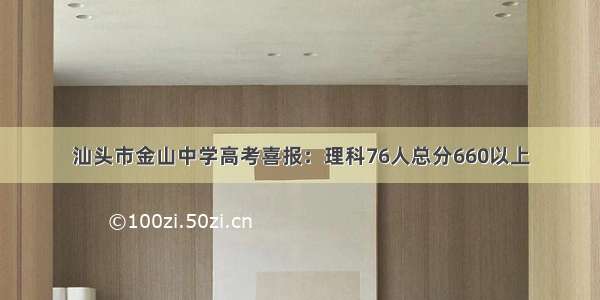 汕头市金山中学高考喜报：理科76人总分660以上

©100zi.50zi.cn